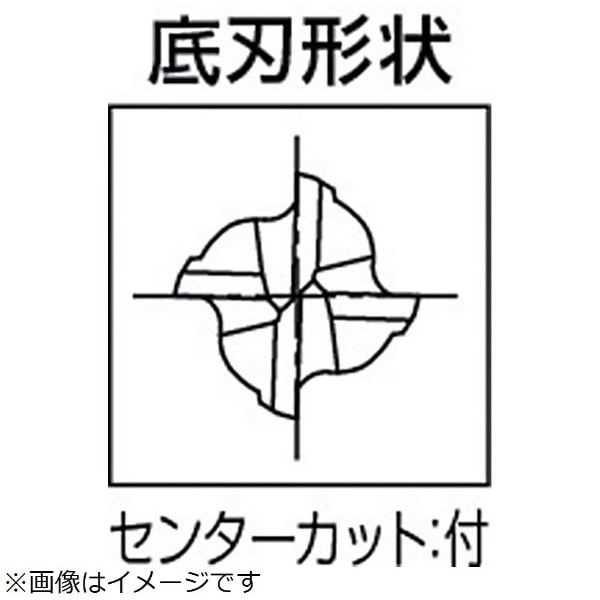 底刃形状

センターカット:付

※画像はイメージです